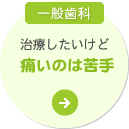 一般歯科

治療したいけど
痛いのは苦手